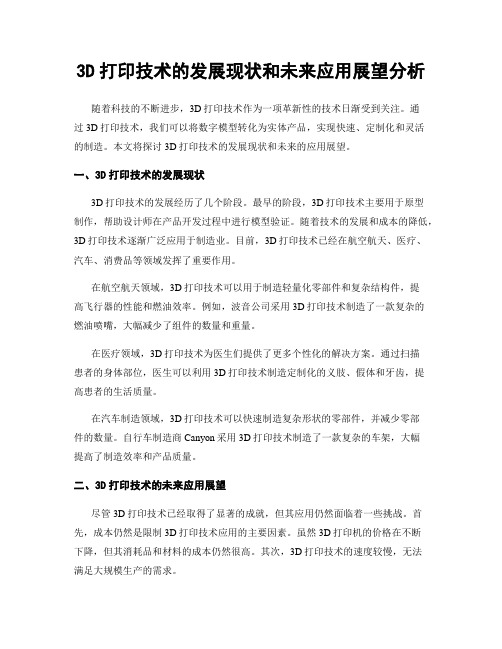 3D 打印技术的发展现状和未来应用展望分析

随着科技的不断进步，3D 打印技术作为一项革新性的技术日渐受到关注。通过 3D 打印技术，我们可以将数字模型转化为实体产品，实现快速、定制化和灵活的制造。本文将探讨 3D 打印技术的发展现状和未来的应用展望。

一、3D 打印技术的发展现状

3D 打印技术的发展经历了几个阶段。最早的阶段，3D 打印技术主要用于原型制作，帮助设计师在产品开发过程中进行模型验证。随着技术的发展和成本的降低，3D 打印技术逐渐广泛应用于制造业。目前，3D 打印技术已经在航空航天、医疗、汽车、消费品等领域发挥了重要作用。

在航空航天领域，3D 打印技术可以用于制造轻量化零部件和复杂结构件，提高飞行器的性能和燃油效率。例如，波音公司采用 3D 打印技术制造了一款复杂的燃油喷嘴，大幅减少了组件的数量和重量。

在医疗领域，3D 打印技术为医生们提供了更多个性化的解决方案。通过扫描患者的身体部位，医生可以利用 3D 打印技术制造定制化的义肢、假体和牙齿，提高患者的生活质量。

在汽车制造领域，3D 打印技术可以快速制造复杂形状的零部件，并减少零部件的数量。自行车制造商 Canyon 采用 3D 打印技术制造了一款复杂的车架，大幅提高了制造效率和产品质量。

二、3D 打印技术的未来应用展望

尽管 3D 打印技术已经取得了显著的成就，但其应用仍然面临着一些挑战。首先，成本仍然是限制 3D 打印技术应用的主要因素。虽然 3D 打印机的价格在不断下降，但其消耗品和材料的成本仍然很高。其次，3D 打印技术的速度较慢，无法满足大规模生产的需求。